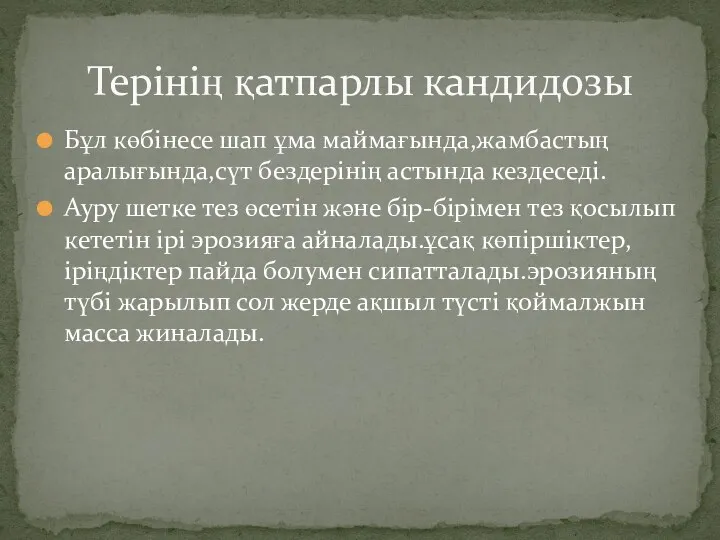 Терінің қатпарлы кандидозы

Бұл көбінесе шап ұма маймағында,жамбастың аралығында,сүт бездерінің астында кездеседі.

Ауру шетке тез өсетін және бір-бірімен тез қосылып кететін ірі эрозияға айналады.ұсақ көпіршіктер, іріңдіктер пайда болумен сипатталады.эрозияның түбі жарылып сол жерде ақшыл түсті қоймалжын масса жиналады.